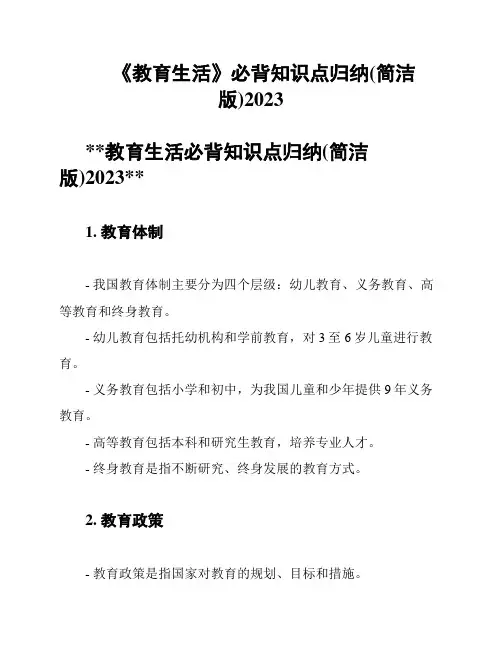 《教育生活》必背知识点归纳(简洁版)2023

**教育生活必背知识点归纳(简洁版)2023**

1. 教育体制

- 我国教育体制主要分为四个层级：幼儿教育、义务教育、高等教育和终身教育。

- 幼儿教育包括托幼机构和学前教育，对 3 至 6 岁儿童进行教育。

- 义务教育包括小学和初中，为我国儿童和少年提供 9 年义务教育。

- 高等教育包括本科和研究生教育，培养专业人才。

- 终身教育是指不断研究、终身发展的教育方式。

2. 教育政策

- 教育政策是指国家对教育的规划、目标和措施。